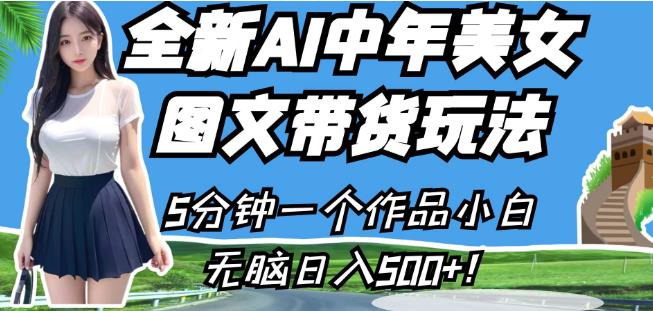 全新AI中年美女
图文带货玩法

5分钟一个作品小白
无脑日入500+!